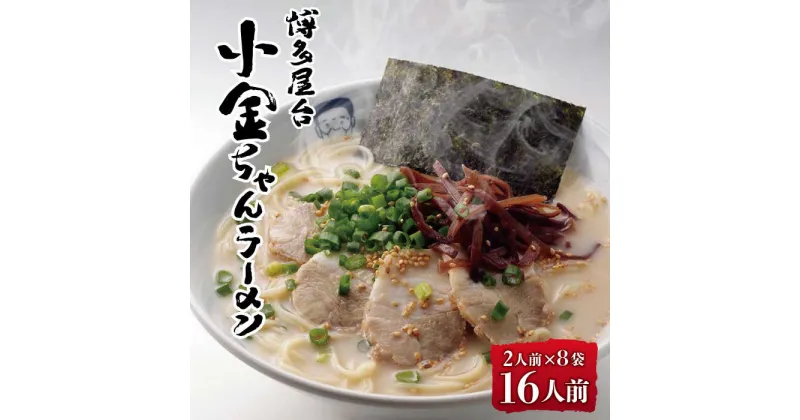 博多屋台
小金ちゃんラーメン

2人前×8袋
16人前